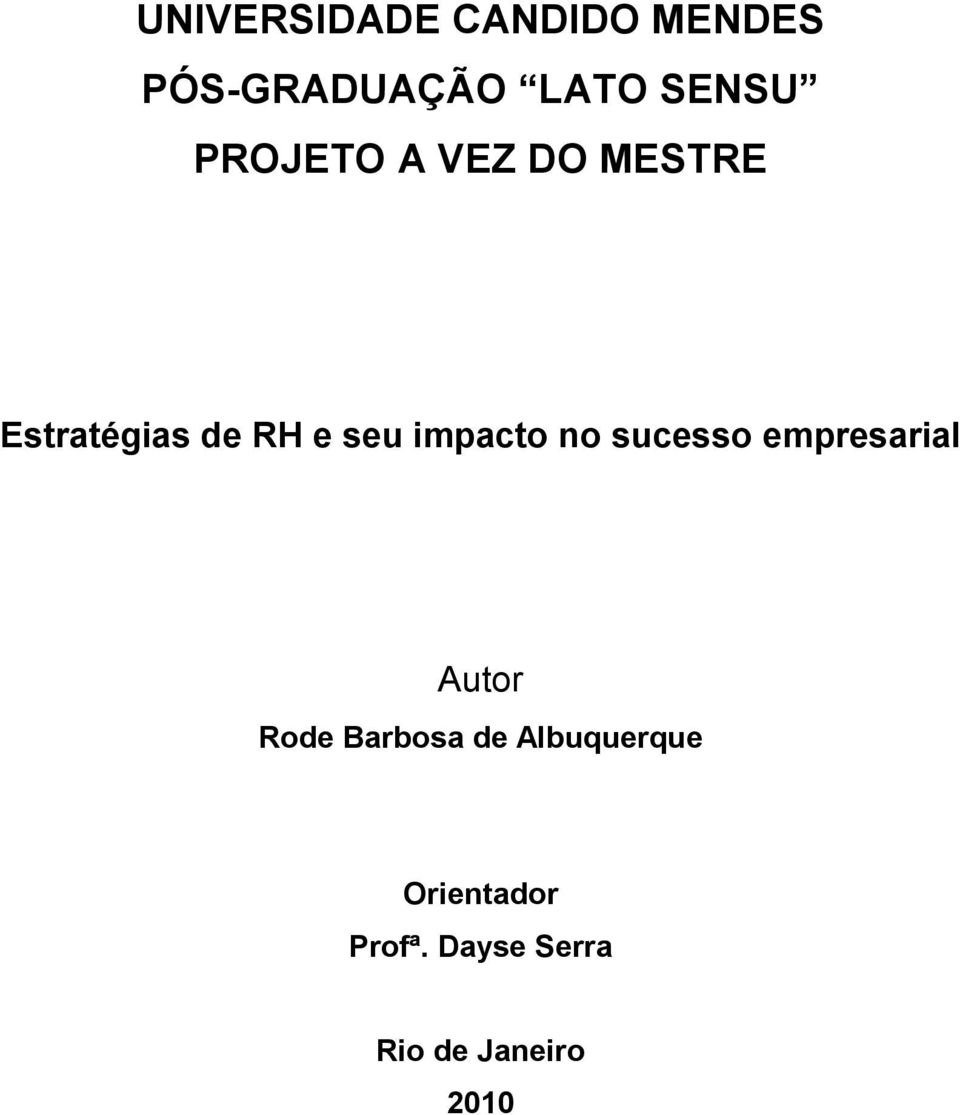 UNIVERSIDADE CANDIDO MENDES
PÓS-GRADUAÇÃO “LATO SENSU”
PROJETO A VEZ DO MESTRE

Estratégias de RH e seu impacto no sucesso empresarial

Autor
Rode Barbosa de Albuquerque

Orientador
Profª. Dayse Serra

Rio de Janeiro
2010